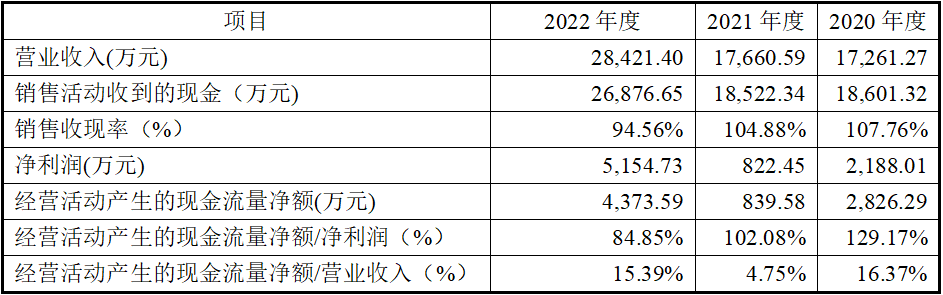 | 项目 | 2022 年度 | 2021 年度 | 2020 年度 |
|---|---|---|---|
| 营业收入(万元) | 28,421.40 | 17,660.59 | 17,261.27 |
| 销售活动收到的现金（万元) | 26,876.65 | 18,522.34 | 18,601.32 |
| 销售收现率（%) | 94.56% | 104.88% | 107.76% |
| 净利润(万元) | 5,154.73 | 822.45 | 2,188.01 |
| 经营活动产生的现金流量净额(万元) | 4,373.59 | 839.58 | 2,826.29 |
| 经营活动产生的现金流量净额/净利润（%) | 84.85% | 102.08% | 129.17% |
| 经营活动产生的现金流量净额/营业收入（%) | 15.39% | 4.75% | 16.37% |